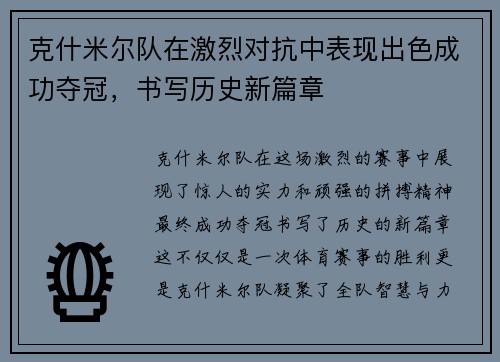 克什米尔队在激烈对抗中表现出色成功夺冠，书写历史新篇章

克什米尔队在这场激烈的赛事中展现了惊人的实力和顽强的拼搏精神最终成功夺冠书写了历史的新篇章这不仅仅是一次体育赛事的胜利更是克什米尔队凝聚了全队智慧与力